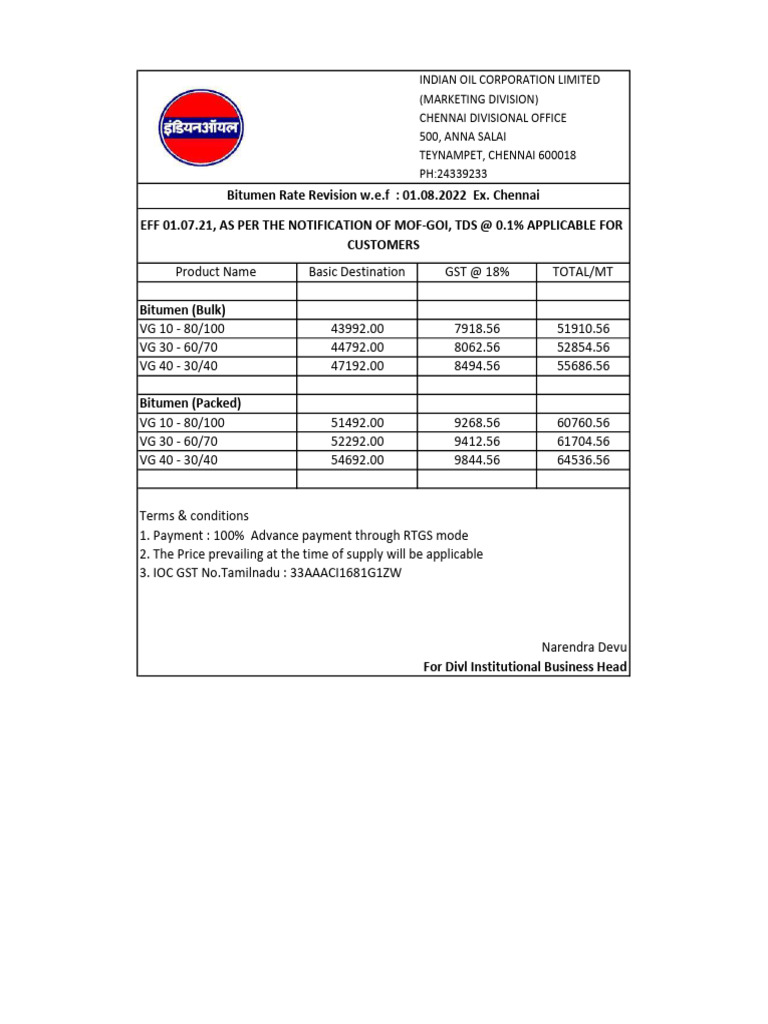 इंडियनऑयल

INDIAN OIL CORPORATION LIMITED
(MARKETING DIVISION)
CHENNAI DIVISIONAL OFFICE
500, ANNA SALAI
TEYNAMPET, CHENNAI 600018
PH:24339233

Bitumen Rate Revision w.e.f : 01.08.2022 Ex. Chennai

EFF 01.07.21, AS PER THE NOTIFICATION OF MOF-GOI, TDS @ 0.1% APPLICABLE FOR CUSTOMERS

| Product Name | Basic Destination | GST @ 18% | TOTAL/MT |
|---|---|---|---|
| | | | |
| Bitumen (Bulk) | | | |
| VG 10 - 80/100 | 43992.00 | 7918.56 | 51910.56 |
| VG 30 - 60/70 | 44792.00 | 8062.56 | 52854.56 |
| VG 40 - 30/40 | 47192.00 | 8494.56 | 55686.56 |
| | | | |
| Bitumen (Packed) | | | |
| VG 10 - 80/100 | 51492.00 | 9268.56 | 60760.56 |
| VG 30 - 60/70 | 52292.00 | 9412.56 | 61704.56 |
| VG 40 - 30/40 | 54692.00 | 9844.56 | 64536.56 |
| | | | |

Terms & conditions
1. Payment : 100% Advance payment through RTGS mode
2. The Price prevailing at the time of supply will be applicable
3. IOC GST No.Tamilnadu : 33AAACI1681G1ZW

Narendra Devu
For Divl Institutional Business Head